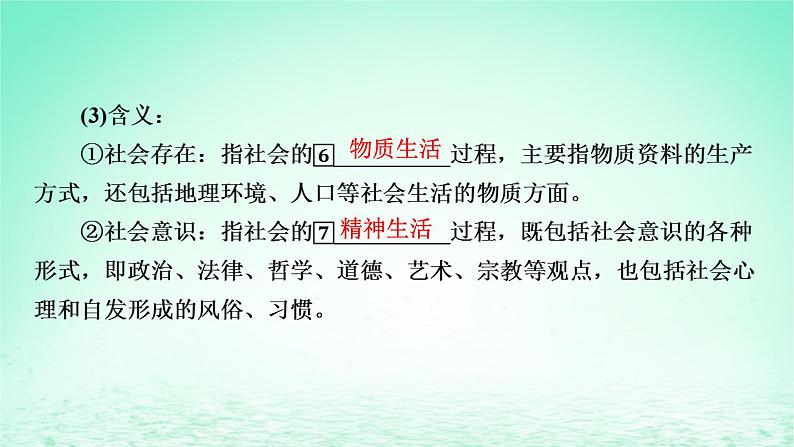 (3)含义：

①社会存在：指社会的6 物质生活 过程，主要指物质资料的生产方式，还包括地理环境、人口等社会生活的物质方面。

②社会意识：指社会的7 精神生活 过程，既包括社会意识的各种形式，即政治、法律、哲学、道德、艺术、宗教等观点，也包括社会心理和自发形成的风俗、习惯。